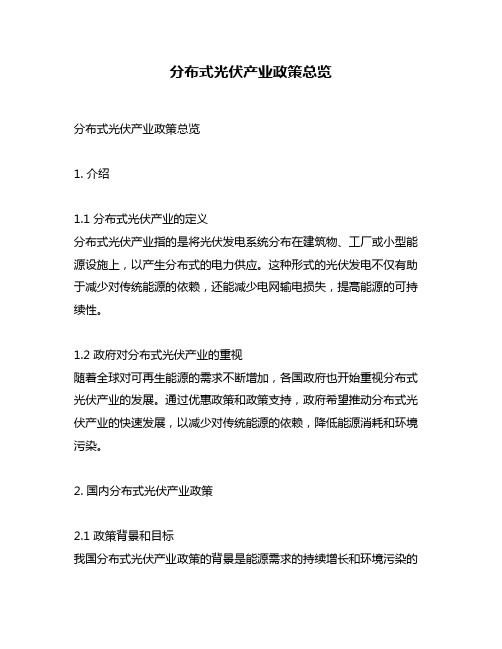 分布式光伏产业政策总览

分布式光伏产业政策总览

1. 介绍

1.1 分布式光伏产业的定义
分布式光伏产业指的是将光伏发电系统分布在建筑物、工厂或小型能源设施上，以产生分布式的电力供应。这种形式的光伏发电不仅有助于减少对传统能源的依赖，还能减少电网输电损失，提高能源的可持续性。

1.2 政府对分布式光伏产业的重视
随着全球对可再生能源的需求不断增加，各国政府也开始重视分布式光伏产业的发展。通过优惠政策和政策支持，政府希望推动分布式光伏产业的快速发展，以减少对传统能源的依赖，降低能源消耗和环境污染。

2. 国内分布式光伏产业政策

2.1 政策背景和目标
我国分布式光伏产业政策的背景是能源需求的持续增长和环境污染的